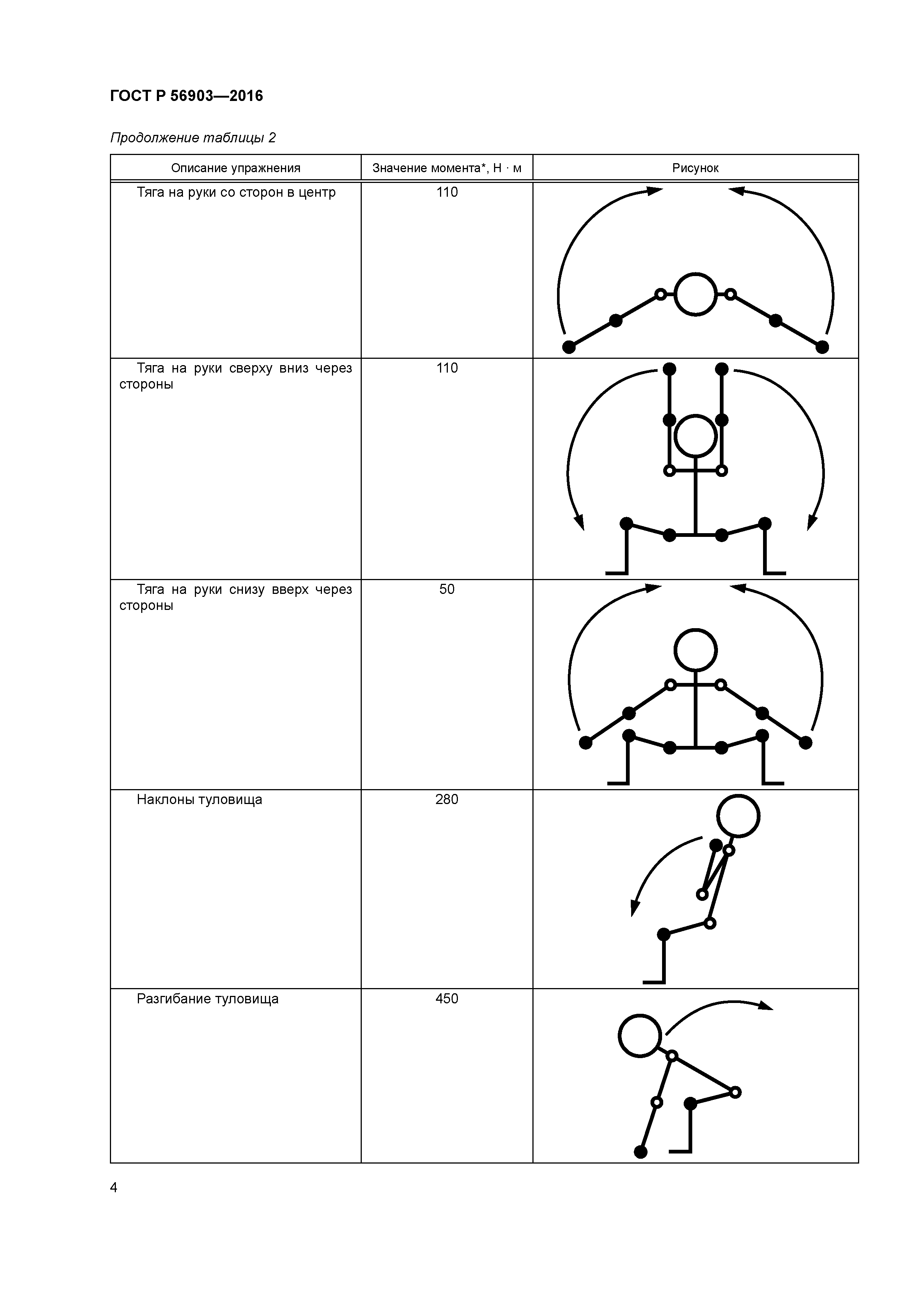 ГОСТ Р 56903—2016

Продолжение таблицы 2

| Описание упражнения | Значение момента*, Н · м | Рисунок |
|---|---|---|
| Тяга на руки со сторон в центр | 110 | |
| Тяга на руки сверху вниз через стороны | 110 | |
| Тяга на руки снизу вверх через стороны | 50 | |
| Наклоны туловища | 280 | |
| Разгибание туловища | 450 | |

4